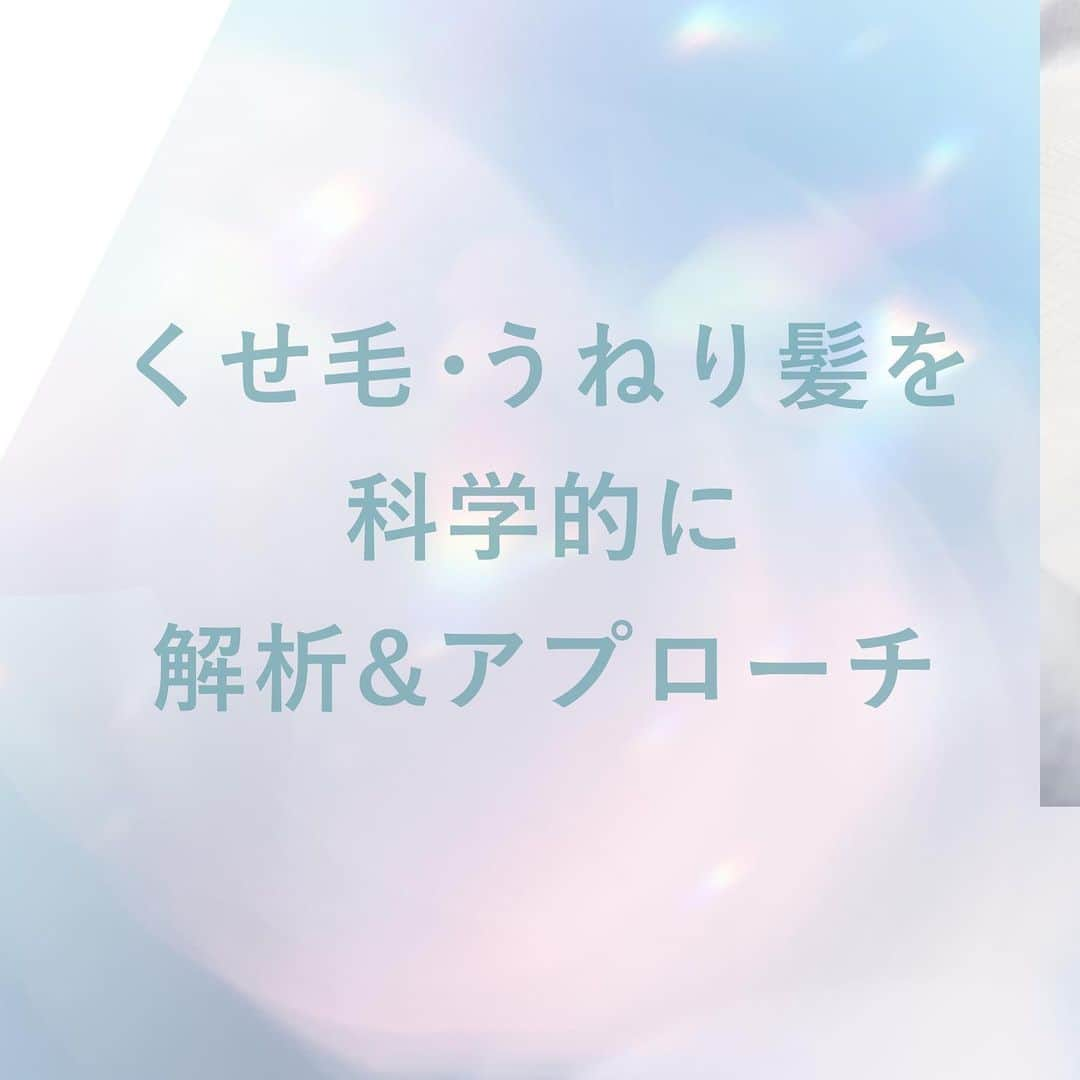 くせ毛・うねり髪を
科学的に
解析＆アプローチ